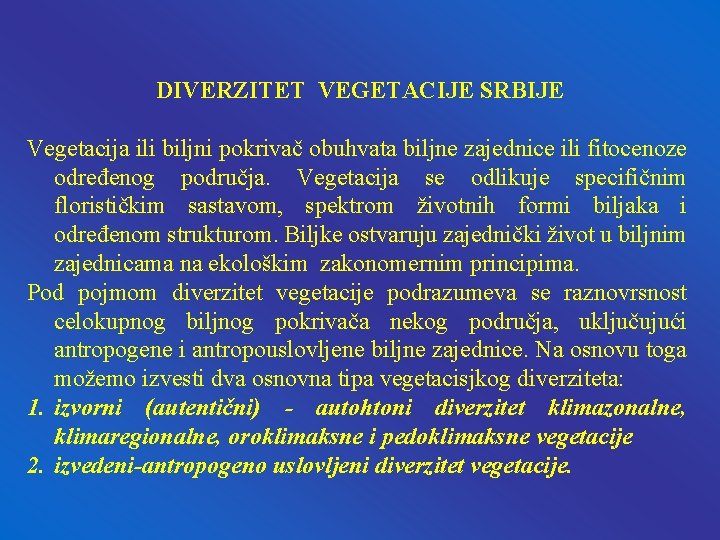 DIVERZITET VEGETACIJE SRBIJE

Vegetacija ili biljni pokrivač obuhvata biljne zajednice ili fitocenoze određenog područja. Vegetacija se odlikuje specifičnim florističkim sastavom, spektrom životnih formi biljaka i određenom strukturom. Biljke ostvaruju zajednički život u biljnim zajednicama na ekološkim zakonomernim principima.

Pod pojmom diverzitet vegetacije podrazumeva se raznovrsnost celokupnog biljnog pokrivača nekog područja, uključujući antropogene i antropouslovljene biljne zajednice. Na osnovu toga možemo izvesti dva osnovna tipa vegetacisjkog diverziteta:

1. izvorni (autentični) - autohtoni diverzitet klimazonalne, klimaregionalne, oroklimaksne i pedoklimaksne vegetacije
2. izvedeni-antropogeno uslovljeni diverzitet vegetacije.